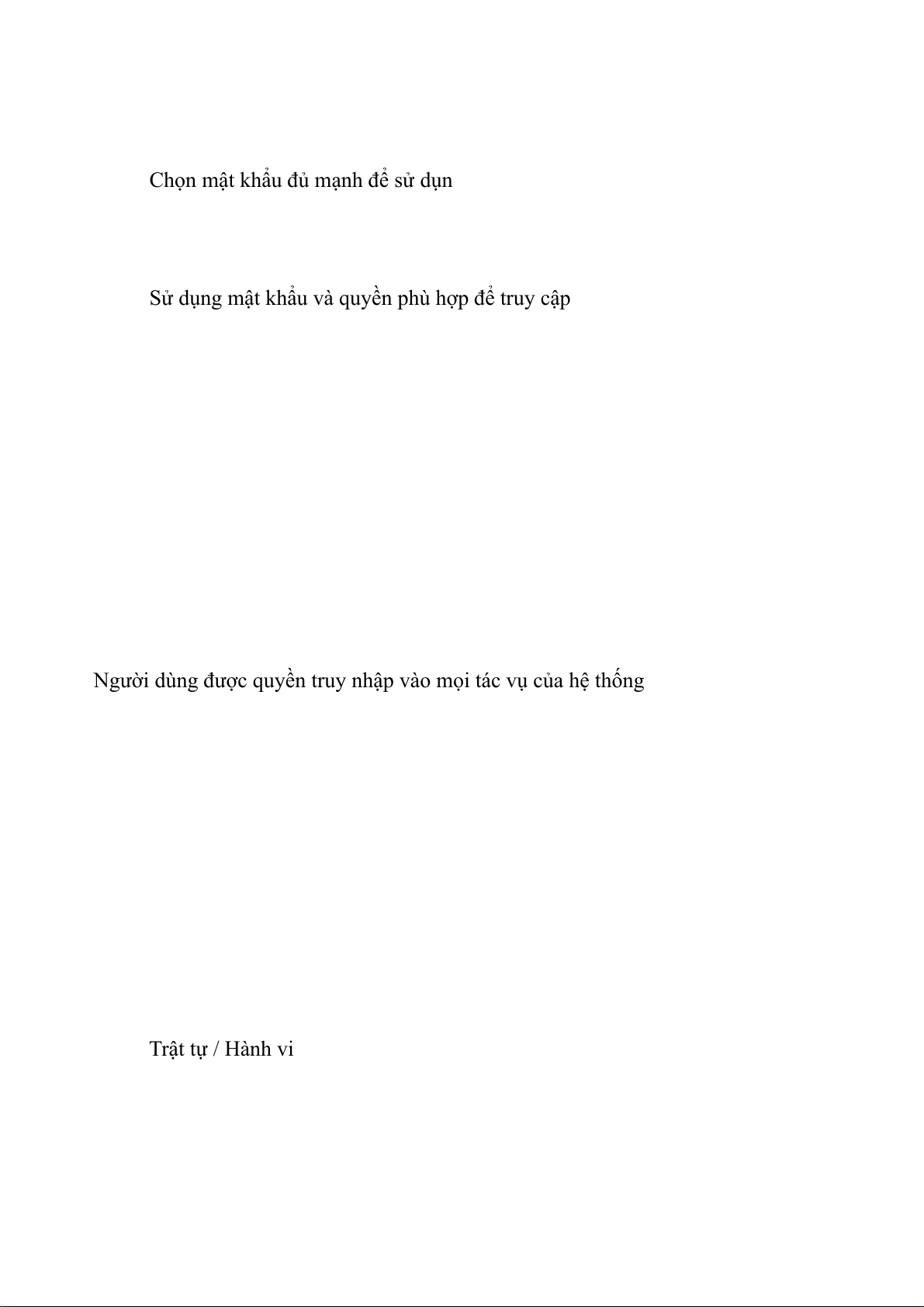 Chọn mật khẩu đủ mạnh để sử dụn

Sử dụng mật khẩu và quyền phù hợp để truy cập

Người dùng được quyền truy nhập vào mọi tác vụ của hệ thống

Trật tự / Hành vi